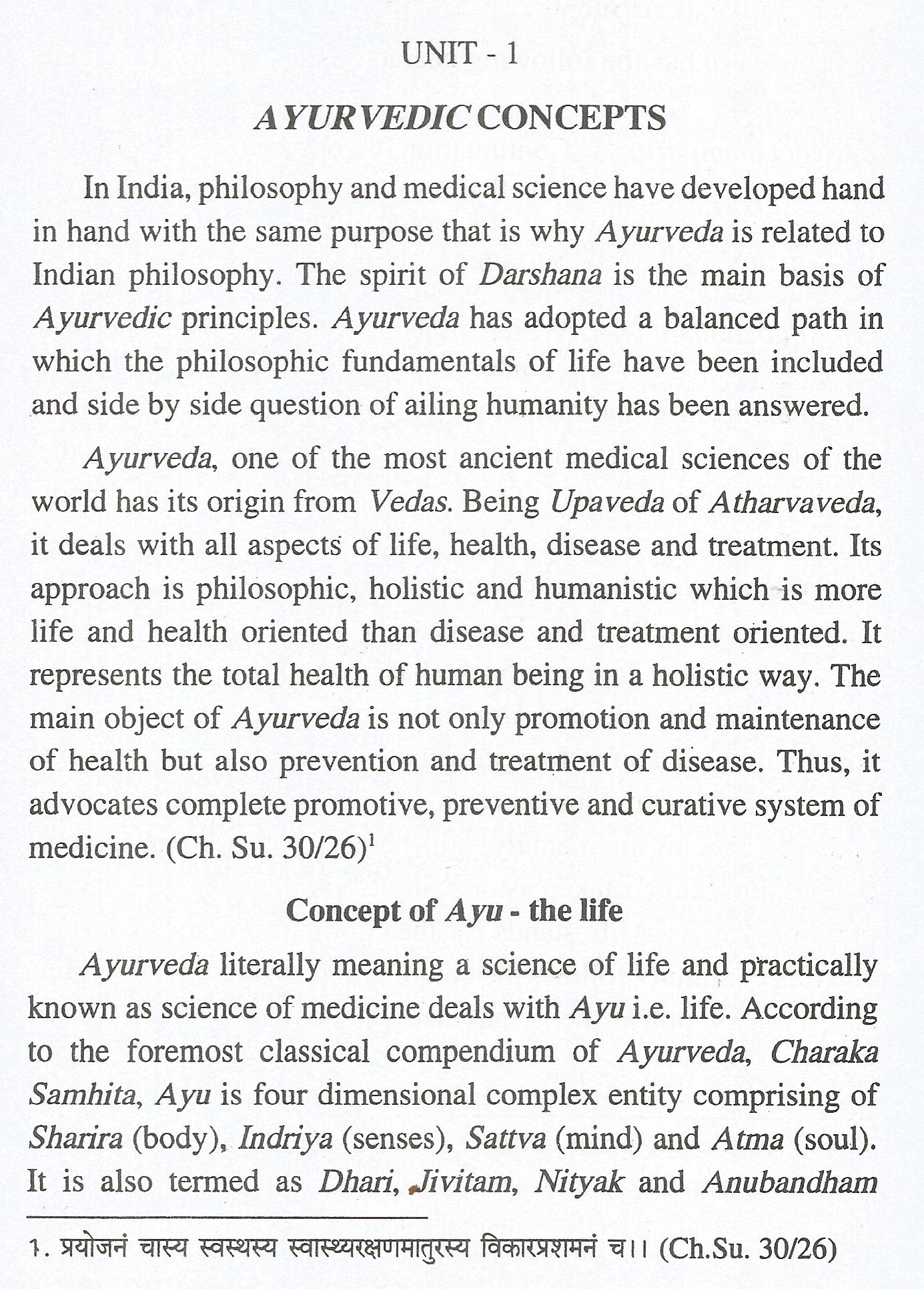 UNIT - 1

AYURVEDIC CONCEPTS

In India, philosophy and medical science have developed hand in hand with the same purpose that is why Ayurveda is related to Indian philosophy. The spirit of Darshana is the main basis of Ayurvedic principles. Ayurveda has adopted a balanced path in which the philosophic fundamentals of life have been included and side by side question of ailing humanity has been answered.

Ayurveda, one of the most ancient medical sciences of the world has its origin from Vedas. Being Upaveda of Atharvaveda, it deals with all aspects of life, health, disease and treatment. Its approach is philosophic, holistic and humanistic which is more life and health oriented than disease and treatment oriented. It represents the total health of human being in a holistic way. The main object of Ayurveda is not only promotion and maintenance of health but also prevention and treatment of disease. Thus, it advocates complete promotive, preventive and curative system of medicine. (Ch. Su. 30/26)$^1$

Concept of Ayu - the life

Ayurveda literally meaning a science of life and practically known as science of medicine deals with Ayu i.e. life. According to the foremost classical compendium of Ayurveda, Charaka Samhita, Ayu is four dimensional complex entity comprising of Sharira (body), Indriya (senses), Sattva (mind) and Atma (soul). It is also termed as Dhari, Jivitam, Nityak and Anubandham

1. प्रयोजनं चास्य स्वस्थस्य स्वास्थ्यरक्षणमातुरस्य विकारप्रशमनं च।। (Ch.Su. 30/26)